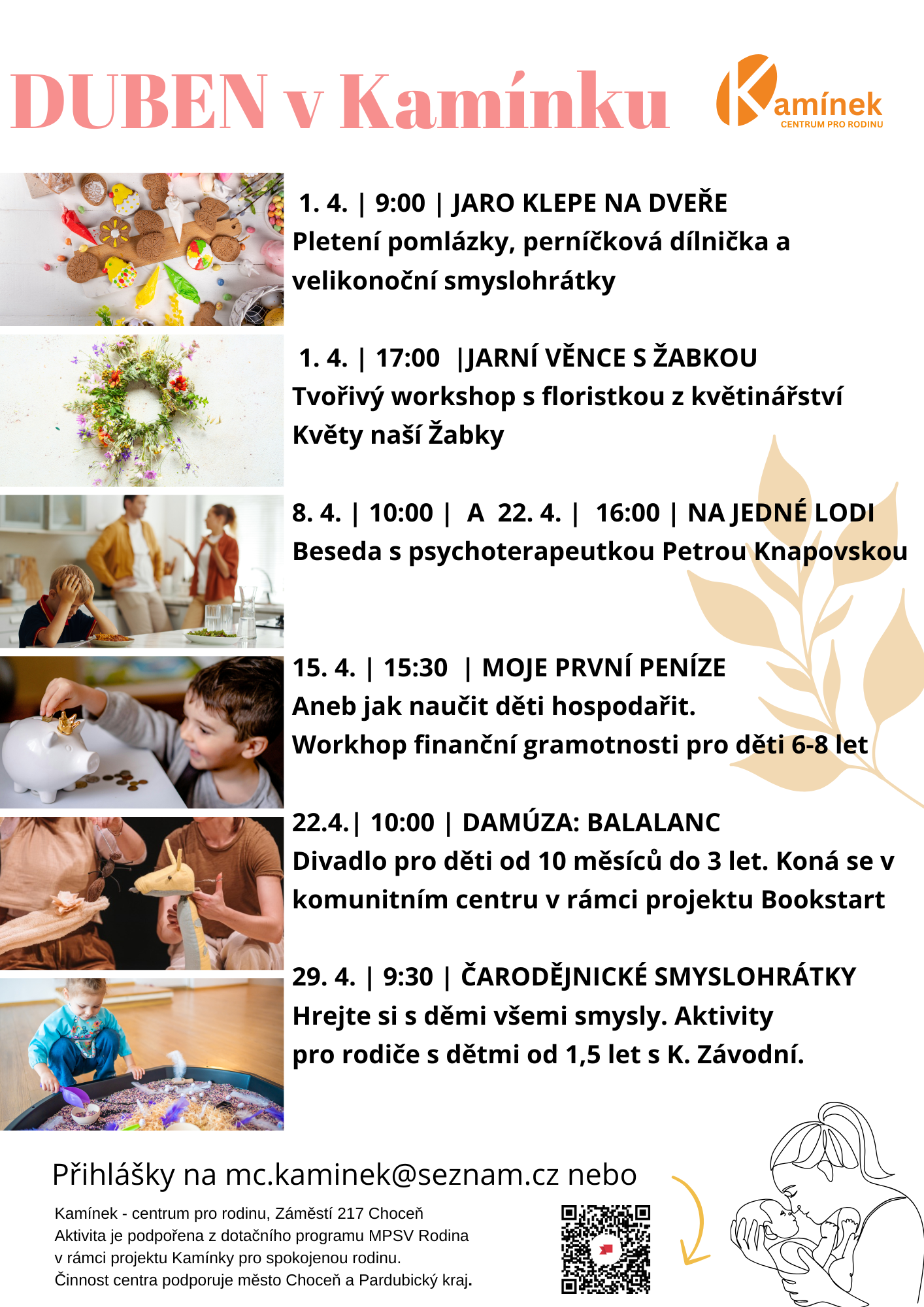 DUBEN v Kamínku

Kamínek
CENTRUM PRO RODINU

1. 4. | 9:00 | JARO KLEPE NA DVEŘE
Pletení pomlázky, perníčková dílnička a velikonoční smyslohrátky

1. 4. | 17:00 |JARNÍ VĚNCE S ŽABKOU
Tvořivý workshop s floristkou z květinářství Květy naší Žabky

8. 4. | 10:00 | A 22. 4. | 16:00 | NA JEDNÉ LODI
Beseda s psychoterapeutkou Petrou Knapovskou

15. 4. | 15:30 | MOJE PRVNÍ PENÍZE
Aneb jak naučit děti hospodařit.
Workhop finanční gramotnosti pro děti 6-8 let

22.4.| 10:00 | DAMÚZA: BALALANC
Divadlo pro děti od 10 měsíců do 3 let. Koná se v komunitním centru v rámci projektu Bookstart

29. 4. | 9:30 | ČARODĚJNICKÉ SMYSLOHRÁTKY
Hrejte si s děmi všemi smysly. Aktivity pro rodiče s dětmi od 1,5 let s K. Závodní.

Přihlášky na mc.kaminek@seznam.cz nebo

Kamínek - centrum pro rodinu, Záměstí 217 Choceň
Aktivita je podpořena z dotačního programu MPSV Rodina v rámci projektu Kamínky pro spokojenou rodinu.
Činnost centra podporuje město Choceň a Pardubický kraj.